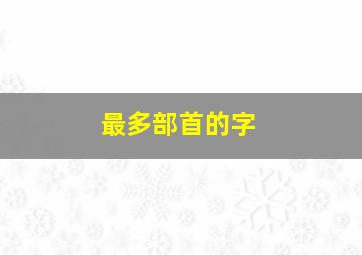 最多部首的字